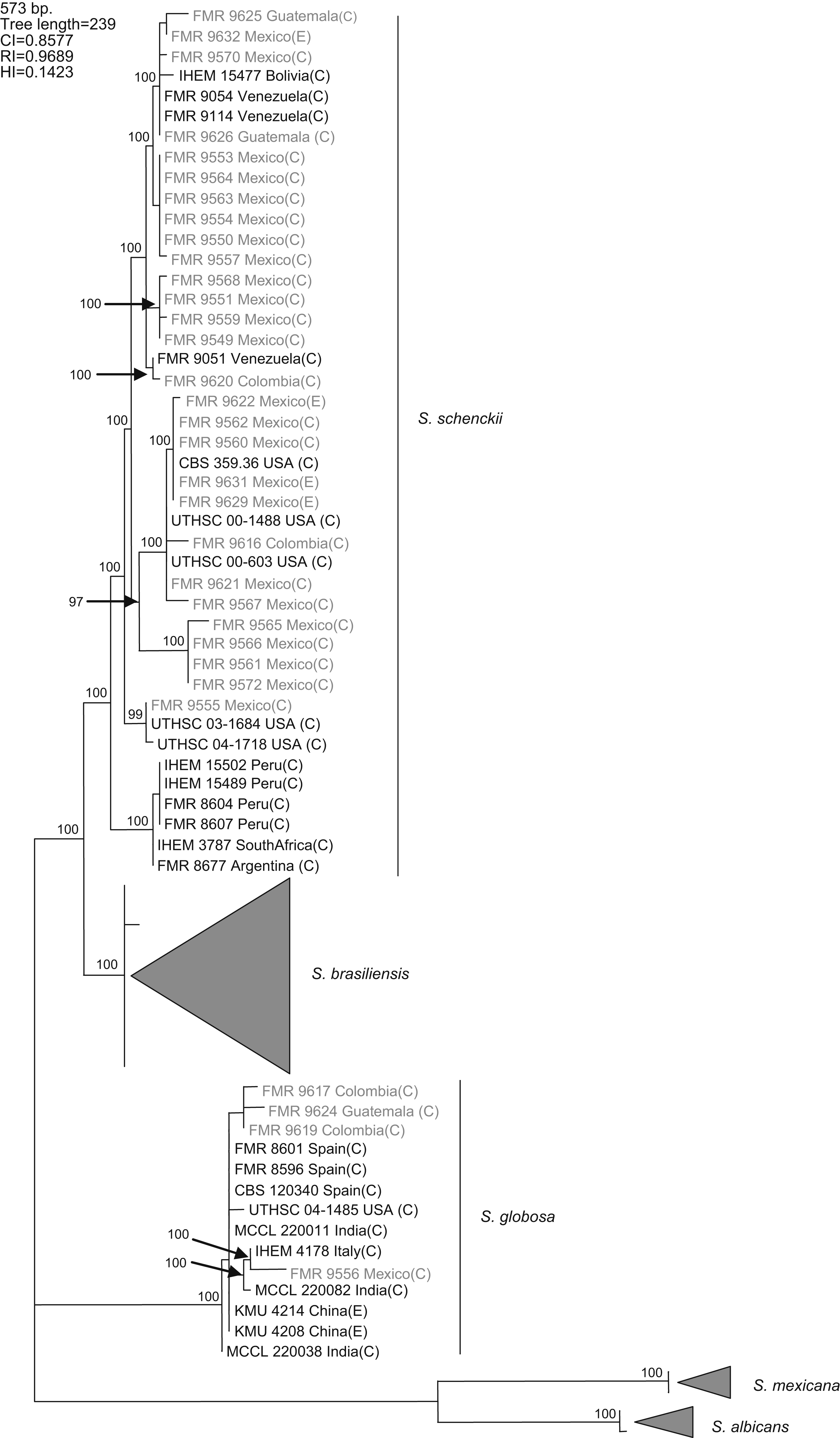 573 bp.
Tree length=239
CI=0.8577
RI=0.9689
HI=0.1423

FMR 9625 Guatemala(C)
FMR 9632 Mexico(E)
FMR 9570 Mexico(C)
100
IHEM 15477 Bolivia(C)
FMR 9054 Venezuela(C)
FMR 9114 Venezuela(C)
100
FMR 9626 Guatemala (C)
FMR 9553 Mexico(C)
FMR 9564 Mexico(C)
FMR 9563 Mexico(C)
FMR 9554 Mexico(C)
FMR 9550 Mexico(C)
100
FMR 9557 Mexico(C)
FMR 9568 Mexico(C)
100
FMR 9551 Mexico(C)
FMR 9559 Mexico(C)
FMR 9549 Mexico(C)
FMR 9051 Venezuela(C)
100
FMR 9620 Colombia(C)
FMR 9622 Mexico(E)
100
FMR 9562 Mexico(C)
100
FMR 9560 Mexico(C)
CBS 359.36 USA (C)
FMR 9631 Mexico(E)
FMR 9629 Mexico(E)
UTHSC 00-1488 USA (C)
100
FMR 9616 Colombia(C)
UTHSC 00-603 USA (C)
100
FMR 9621 Mexico(C)
97
FMR 9567 Mexico(C)
FMR 9565 Mexico(C)
100
FMR 9566 Mexico(C)
FMR 9561 Mexico(C)
FMR 9572 Mexico(C)
100
FMR 9555 Mexico(C)
99
UTHSC 03-1684 USA (C)
UTHSC 04-1718 USA (C)
IHEM 15502 Peru(C)
IHEM 15489 Peru(C)
FMR 8604 Peru(C)
100
FMR 8607 Peru(C)
100
IHEM 3787 SouthAfrica(C)
FMR 8677 Argentina (C)

S. schenckii

100
S. brasiliensis

FMR 9617 Colombia(C)
FMR 9624 Guatemala (C)
FMR 9619 Colombia(C)
FMR 8601 Spain(C)
FMR 8596 Spain(C)
CBS 120340 Spain(C)
UTHSC 04-1485 USA (C)
MCCL 220011 India(C)
100
IHEM 4178 Italy(C)
100
FMR 9556 Mexico(C)
MCCL 220082 India(C)
100
KMU 4214 China(E)
KMU 4208 China(E)
MCCL 220038 India(C)

S. globosa

100
S. mexicana
100
S. albicans